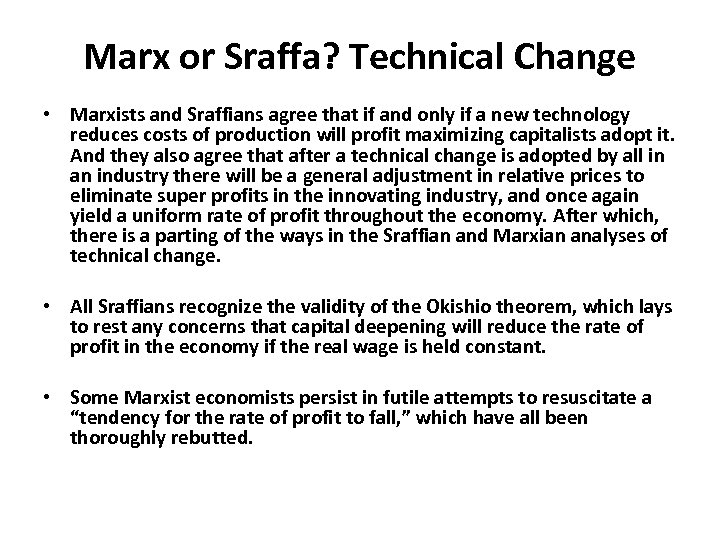 Marx or Sraffa? Technical Change

• Marxists and Sraffians agree that if and only if a new technology reduces costs of production will profit maximizing capitalists adopt it. And they also agree that after a technical change is adopted by all in an industry there will be a general adjustment in relative prices to eliminate super profits in the innovating industry, and once again yield a uniform rate of profit throughout the economy. After which, there is a parting of the ways in the Sraffian and Marxian analyses of technical change.

• All Sraffians recognize the validity of the Okishio theorem, which lays to rest any concerns that capital deepening will reduce the rate of profit in the economy if the real wage is held constant.

• Some Marxist economists persist in futile attempts to resuscitate a "tendency for the rate of profit to fall," which have all been thoroughly rebutted.